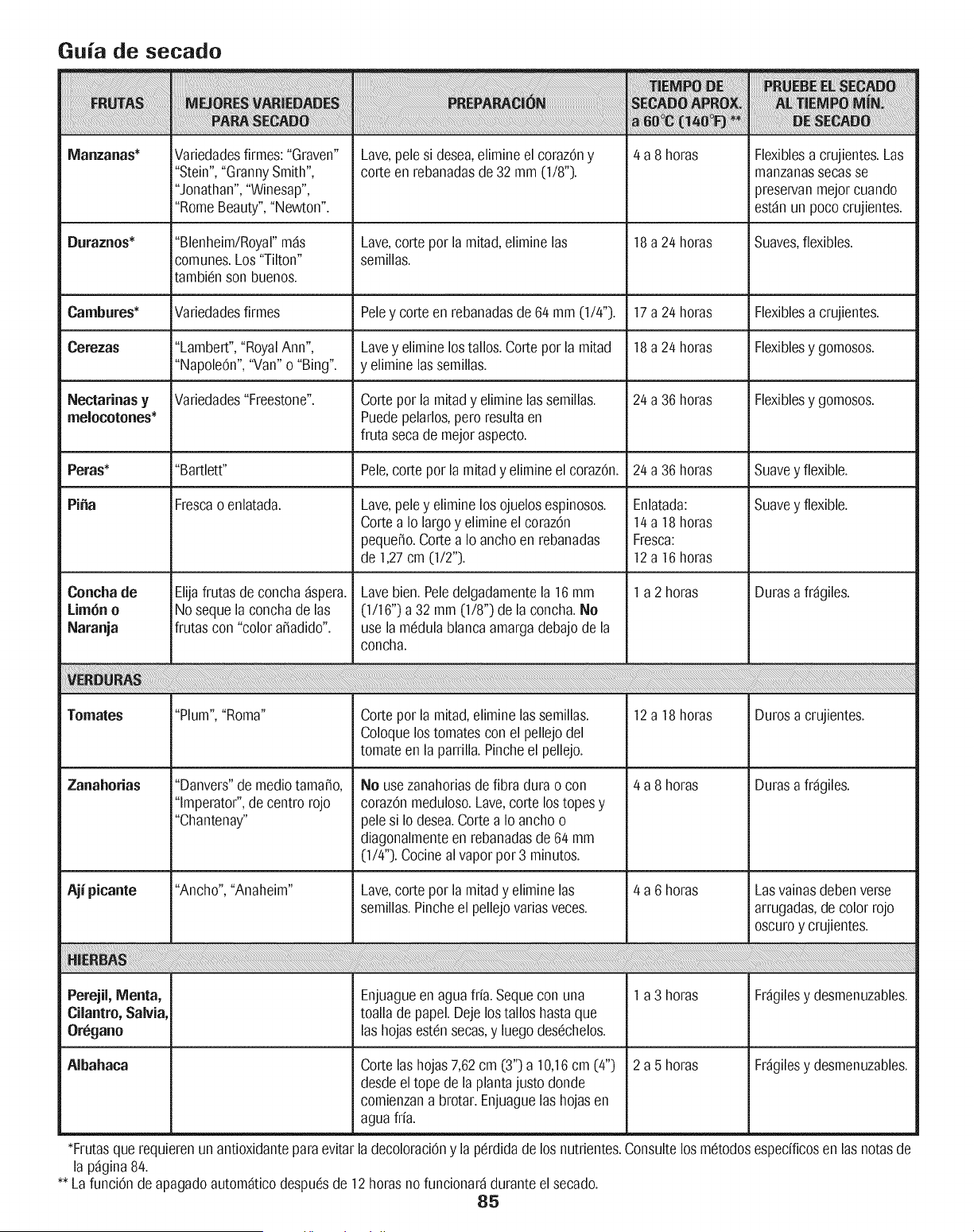 Guía de secado

| FRUTAS | MEJORES VARIEDADES PARA SECADO | PREPARACIÓN | TIEMPO DE SECADO APROX. a 60°C (140°F) ** | PRUEBE EL SECADO AL TIEMPO MÍN. DE SECADO |
|---|---|---|---|---|
| Manzanas* | Variedades firmes: "Graven" "Stein", "Granny Smith", "Jonathan", "Winesap", "Rome Beauty", "Newton". | Lave, pele si desea, elimine el corazón y corte en rebanadas de 32 mm (1/8"). | 4 a 8 horas | Flexibles a crujientes. Las manzanas secas se preservan mejor cuando están un poco crujientes. |
| Duraznos* | "Blenheim/Royal" más comunes. Los "Tilton" también son buenos. | Lave, corte por la mitad, elimine las semillas. | 18 a 24 horas | Suaves, flexibles. |
| Cambures* | Variedades firmes | Pele y corte en rebanadas de 64 mm (1/4"). | 17 a 24 horas | Flexibles a crujientes. |
| Cerezas | "Lambert", "Royal Ann", "Napoleón", "Van" o "Bing". | Lave y elimine los tallos. Corte por la mitad y elimine las semillas. | 18 a 24 horas | Flexibles y gomosos. |
| Nectarinas y melocotones* | Variedades "Freestone". | Corte por la mitad y elimine las semillas. Puede pelarlos, pero resulta en fruta seca de mejor aspecto. | 24 a 36 horas | Flexibles y gomosos. |
| Peras* | "Bartlett" | Pele, corte por la mitad y elimine el corazón. | 24 a 36 horas | Suave y flexible. |
| Piña | Fresca o enlatada. | Lave, pele y elimine los ojuelos espinosos. Corte a lo largo y elimine el corazón pequeño. Corte a lo ancho en rebanadas de 1,27 cm (1/2"). | Enlatada: 14 a 18 horas Fresca: 12 a 16 horas | Suave y flexible. |
| Concha de Limón o Naranja | Elija frutas de concha áspera. No seque la concha de las frutas con "color añadido". | Lave bien. Pele delgadamente la 16 mm (1/16") a 32 mm (1/8") de la concha. No use la médula blanca amarga debajo de la concha. | 1 a 2 horas | Duras a frágiles. |
| VERDURAS | | | | |
| Tomates | "Plum", "Roma" | Corte por la mitad, elimine las semillas. Coloque los tomates con el pellejo del tomate en la parrilla. Pinche el pellejo. | 12 a 18 horas | Duros a crujientes. |
| Zanahorias | "Danvers" de medio tamaño, "Imperator", de centro rojo "Chantenay" | No use zanahorias de fibra dura o con corazón meduloso. Lave, corte los topes y pele si lo desea. Corte a lo ancho o diagonalmente en rebanadas de 64 mm (1/4"). Cocine al vapor por 3 minutos. | 4 a 8 horas | Duras a frágiles. |
| Ají picante | "Ancho", "Anaheim" | Lave, corte por la mitad y elimine las semillas. Pinche el pellejo varias veces. | 4 a 6 horas | Las vainas deben verse arrugadas, de color rojo oscuro y crujientes. |
| HIERBAS | | | | |
| Perejil, Menta, Cilantro, Salvia, Orégano | | Enjuague en agua fría. Seque con una toalla de papel. Deje los tallos hasta que las hojas estén secas, y luego deséchelos. | 1 a 3 horas | Frágiles y desmenuzables. |
| Albahaca | | Corte las hojas 7,62 cm (3") a 10,16 cm (4") desde el tope de la planta justo donde comienzan a brotar. Enjuague las hojas en agua fría. | 2 a 5 horas | Frágiles y desmenuzables. |

*Frutas que requieren un antioxidante para evitar la decoloración y la pérdida de los nutrientes. Consulte los métodos específicos en las notas de la página 84.
** La función de apagado automático después de 12 horas no funcionará durante el secado.

85